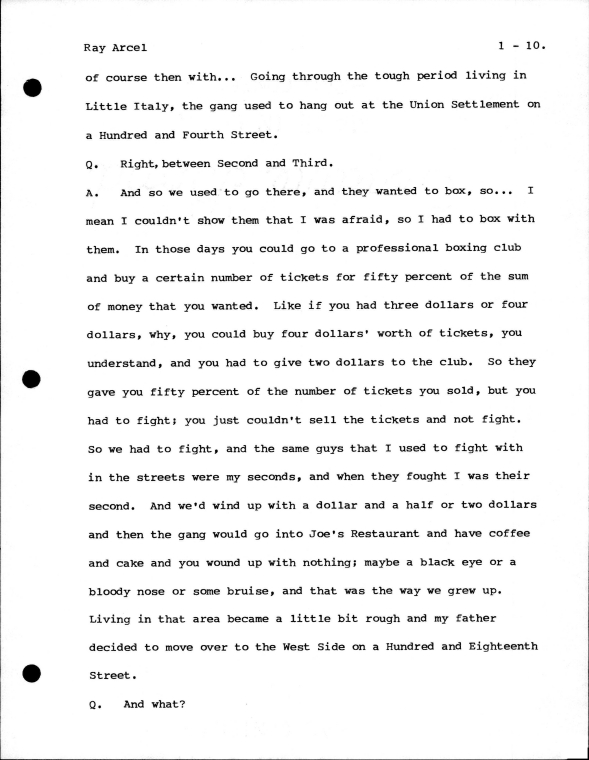 Ray Arcel 1 - 10.

of course then with... Going through the tough period living in Little Italy, the gang used to hang out at the Union Settlement on a Hundred and Fourth Street.

Q. Right, between Second and Third.

A. And so we used to go there, and they wanted to box, so... I mean I couldn't show them that I was afraid, so I had to box with them. In those days you could go to a professional boxing club and buy a certain number of tickets for fifty percent of the sum of money that you wanted. Like if you had three dollars or four dollars, why, you could buy four dollars' worth of tickets, you understand, and you had to give two dollars to the club. So they gave you fifty percent of the number of tickets you sold, but you had to fight; you just couldn't sell the tickets and not fight. So we had to fight, and the same guys that I used to fight with in the streets were my seconds, and when they fought I was their second. And we'd wind up with a dollar and a half or two dollars and then the gang would go into Joe's Restaurant and have coffee and cake and you wound up with nothing; maybe a black eye or a bloody nose or some bruise, and that was the way we grew up. Living in that area became a little bit rough and my father decided to move over to the West Side on a Hundred and Eighteenth Street.

Q. And what?